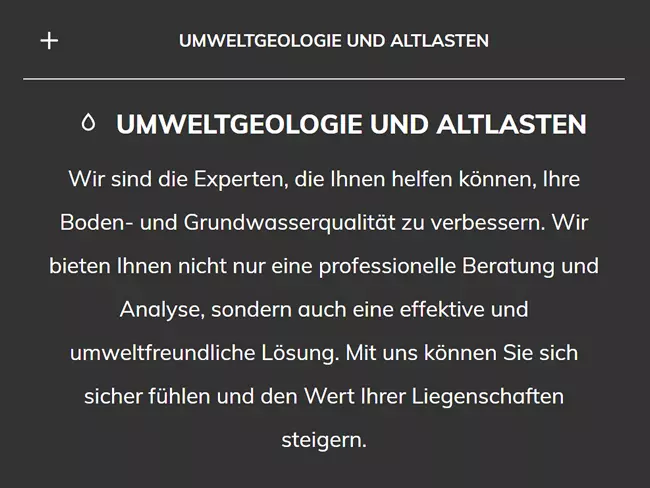 + UMWELTGEOLOGIE UND ALTLASTEN

UMWELTGEOLOGIE UND ALTLASTEN

Wir sind die Experten, die Ihnen helfen können, Ihre Boden- und Grundwasserqualität zu verbessern. Wir bieten Ihnen nicht nur eine professionelle Beratung und Analyse, sondern auch eine effektive und umweltfreundliche Lösung. Mit uns können Sie sich sicher fühlen und den Wert Ihrer Liegenschaften steigern.